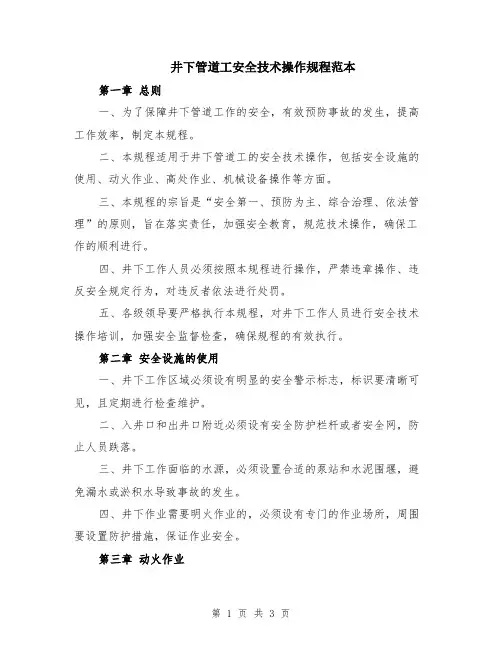 井下管道工安全技术操作规程范本

第一章 总则

一、为了保障井下管道工作的安全，有效预防事故的发生，提高工作效率，制定本规程。

二、本规程适用于井下管道工的安全技术操作，包括安全设施的使用、动火作业、高处作业、机械设备操作等方面。

三、本规程的宗旨是“安全第一、预防为主、综合治理、依法管理”的原则，旨在落实责任，加强安全教育，规范技术操作，确保工作的顺利进行。

四、井下工作人员必须按照本规程进行操作，严禁违章操作、违反安全规定行为，对违反者依法进行处罚。

五、各级领导要严格执行本规程，对井下工作人员进行安全技术操作培训，加强安全监督检查，确保规程的有效执行。

第二章 安全设施的使用

一、井下工作区域必须设有明显的安全警示标志，标识要清晰可见，且定期进行检查维护。

二、入井口和出井口附近必须设有安全防护栏杆或者安全网，防止人员跌落。

三、井下工作面临的水源，必须设置合适的泵站和水泥围堰，避免漏水或淤积水导致事故的发生。

四、井下作业需要明火作业的，必须设有专门的作业场所，周围要设置防护措施，保证作业安全。

第三章 动火作业

第 1 页 共 3 页